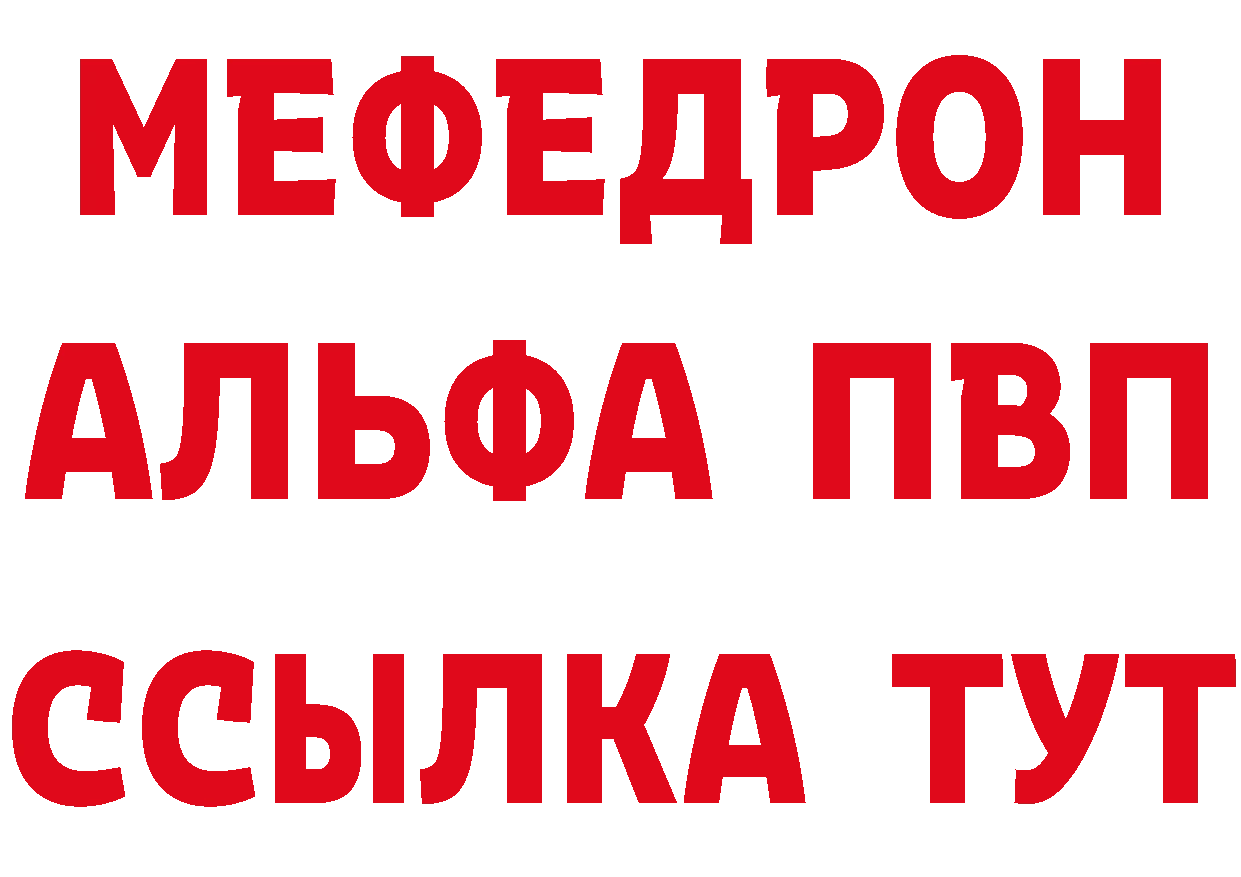 МЕФЕДРОН
АЛЬФА ПВП
ССЫЛКА ТУТ